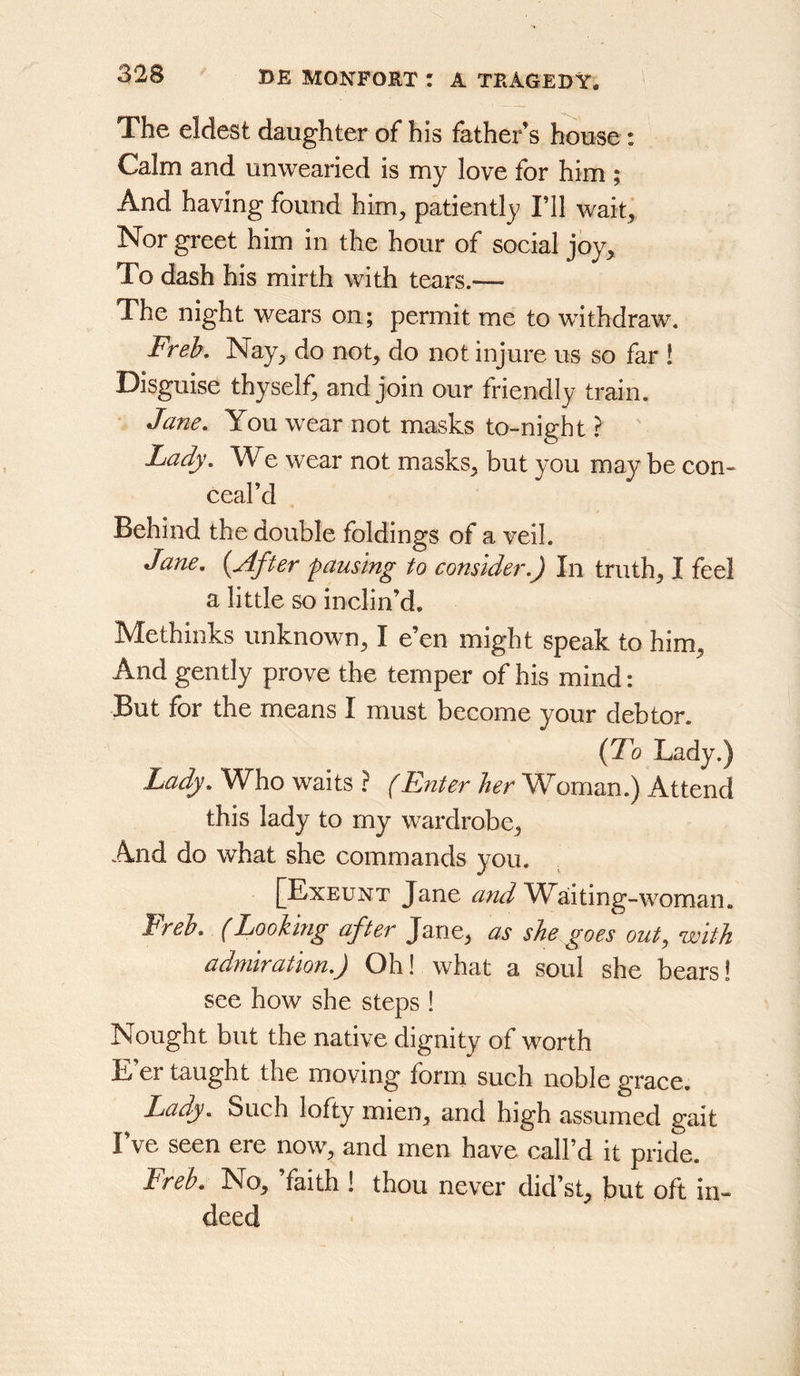 328 DE MONFORT: A TRAGEDY.

The eldest daughter of his father's house:
Calm and unwearied is my love for him;
And having found him, patiently I'll wait,
Nor greet him in the hour of social joy,
To dash his mirth with tears.—
The night wears on; permit me to withdraw.

Freb. Nay, do not, do not injure us so far!
Disguise thyself, and join our friendly train.

Jane. You wear not masks to-night?

Lady. We wear not masks, but you may be conceal'd
Behind the double foldings of a veil.

Jane. (After pausing to consider.) In truth, I feel a little so inclin'd.
Methinks unknown, I e'en might speak to him,
And gently prove the temper of his mind:
But for the means I must become your debtor.
(To Lady.)

Lady. Who waits? (Enter her Woman.) Attend this lady to my wardrobe,
And do what she commands you.
[Exeunt Jane and Waiting-woman.

Freb. (Looking after Jane, as she goes out, with admiration.) Oh! what a soul she bears! see how she steps!
Nought but the native dignity of worth
E'er taught the moving form such noble grace.

Lady. Such lofty mien, and high assumed gait
I've seen ere now, and men have call'd it pride.

Freb. No, 'faith! thou never did'st, but oft indeed